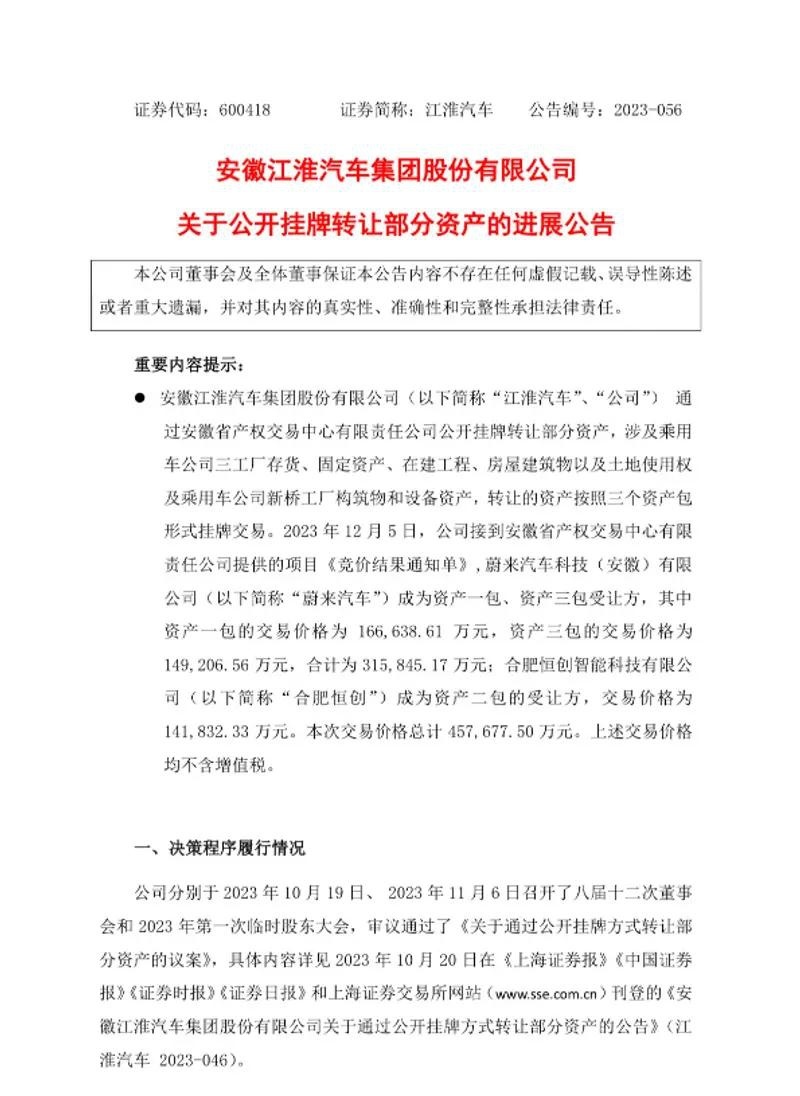 证券代码：600418　　　证券简称：江淮汽车　　　公告编号：2023-056

安徽江淮汽车集团股份有限公司

关于公开挂牌转让部分资产的进展公告

本公司董事会及全体董事保证本公告内容不存在任何虚假记载、误导性陈述或者重大遗漏，并对其内容的真实性、准确性和完整性承担法律责任。

重要内容提示：

● 安徽江淮汽车集团股份有限公司（以下简称“江淮汽车”、“公司”）通过安徽省产权交易中心有限责任公司公开挂牌转让部分资产，涉及乘用车公司三工厂存货、固定资产、在建工程、房屋建筑物以及土地使用权及乘用车公司新桥工厂构筑物和设备资产，转让的资产按照三个资产包形式挂牌交易。2023 年 12 月 5 日，公司接到安徽省产权交易中心有限责任公司提供的项目《竞价结果通知单》，蔚来汽车科技（安徽）有限公司（以下简称“蔚来汽车”）成为资产一包、资产三包受让方，其中资产一包的交易价格为 166,638.61 万元，资产三包的交易价格为 149,206.56 万元，合计为 315,845.17 万元；合肥恒创智能科技有限公司（以下简称“合肥恒创”）成为资产二包的受让方，交易价格为 141,832.33 万元。本次交易价格总计 457,677.50 万元。上述交易价格均不含增值税。

一、决策程序履行情况

公司分别于 2023 年 10 月 19 日、 2023 年 11 月 6 日召开了八届十二次董事会和 2023 年第一次临时股东大会，审议通过了《关于通过公开挂牌方式转让部分资产的议案》，具体内容详见 2023 年 10 月 20 日在《上海证券报》《中国证券报》《证券时报》《证券日报》和上海证券交易所网站（www.sse.com.cn）刊登的《安徽江淮汽车集团股份有限公司关于通过公开挂牌方式转让部分资产的公告》（江淮汽车 2023-046）。